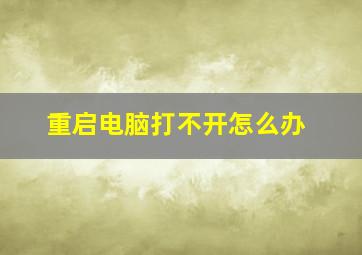 重启电脑打不开怎么办